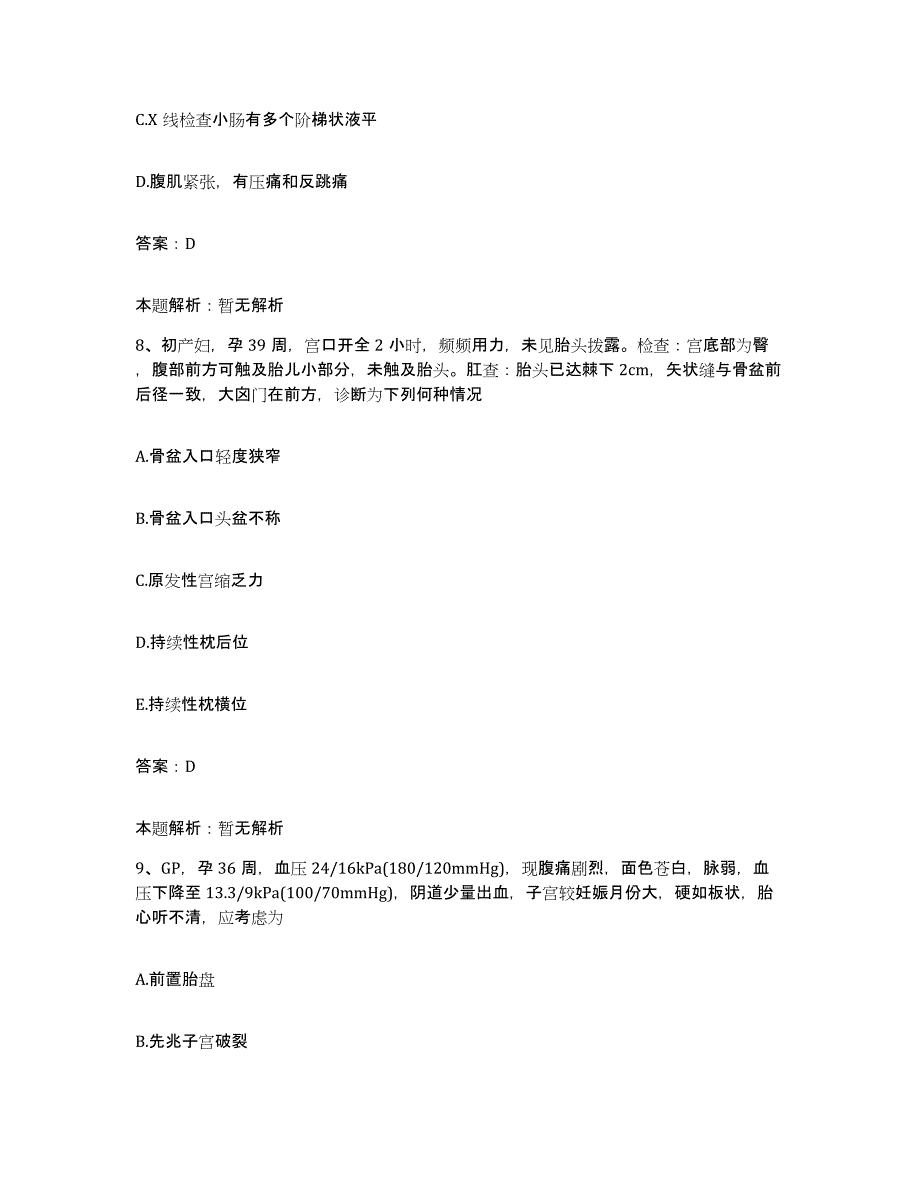 C.X 线检查小肠有多个阶梯状液平

D.腹肌紧张，有压痛和反跳痛

答案：D

本题解析：暂无解析

8、初产妇，孕 39 周，宫口开全 2 小时，频频用力，未见胎头拨露。检查：宫底部为臀，腹部前方可触及胎儿小部分，未触及胎头。肛查：胎头已达棘下 2cm，矢状缝与骨盆前后径一致，大囟门在前方，诊断为下列何种情况

A.骨盆入口轻度狭窄

B.骨盆入口头盆不称

C.原发性宫缩乏力

D.持续性枕后位

E.持续性枕横位

答案：D

本题解析：暂无解析

9、GP，孕 36 周，血压 24/16kPa(180/120mmHg)，现腹痛剧烈，面色苍白，脉弱，血压下降至 13.3/9kPa(100/70mmHg)，阴道少量出血，子宫较妊娠月份大，硬如板状，胎心听不清，应考虑为

A.前置胎盘

B.先兆子宫破裂